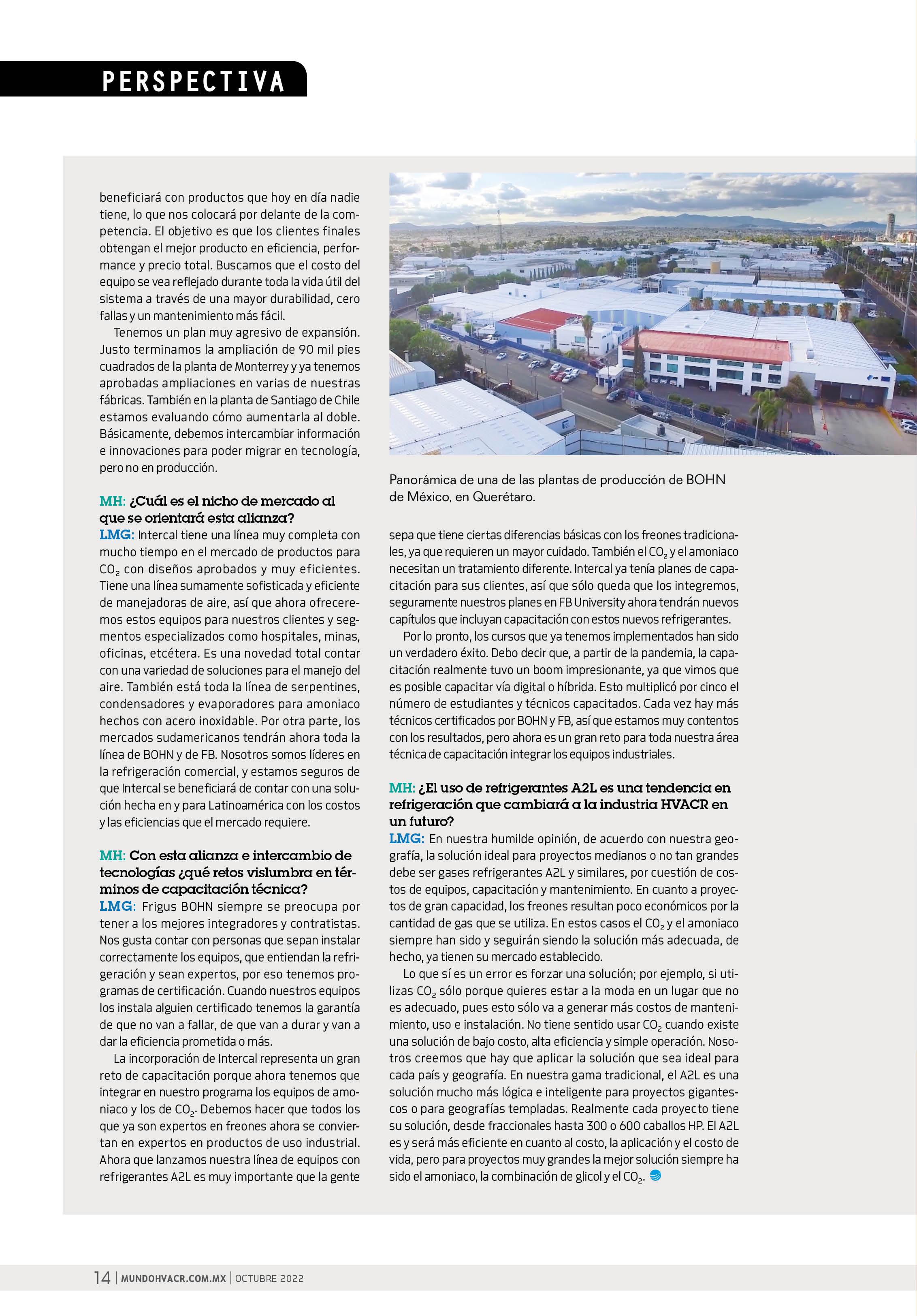 PERSPECTIVA

beneficiará con productos que hoy en día nadie tiene, lo que nos colocará por delante de la competencia. El objetivo es que los clientes finales obtengan el mejor producto en eficiencia, performance y precio total. Buscamos que el costo del equipo se vea reflejado durante toda la vida útil del sistema a través de una mayor durabilidad, cero fallas y un mantenimiento más fácil.

Tenemos un plan muy agresivo de expansión. Justo terminamos la ampliación de 90 mil pies cuadrados de la planta de Monterrey y ya tenemos aprobadas ampliaciones en varias de nuestras fábricas. También en la planta de Santiago de Chile estamos evaluando cómo aumentarla al doble. Básicamente, debemos intercambiar información e innovaciones para poder migrar en tecnología, pero no en producción.

MH: ¿Cuál es el nicho de mercado al que se orientará esta alianza?
LMG: Intercal tiene una línea muy completa con mucho tiempo en el mercado de productos para $CO_2$ con diseños aprobados y muy eficientes. Tiene una línea sumamente sofisticada y eficiente de manejadoras de aire, así que ahora ofreceremos estos equipos para nuestros clientes y segmentos especializados como hospitales, minas, oficinas, etcétera. Es una novedad total contar con una variedad de soluciones para el manejo del aire. También está toda la línea de serpentines, condensadores y evaporadores para amoniaco hechos con acero inoxidable. Por otra parte, los mercados sudamericanos tendrán ahora toda la línea de BOHN y de FB. Nosotros somos líderes en la refrigeración comercial, y estamos seguros de que Intercal se beneficiará de contar con una solución hecha en y para Latinoamérica con los costos y las eficiencias que el mercado requiere.

MH: Con esta alianza e intercambio de tecnologías ¿qué retos vislumbra en términos de capacitación técnica?
LMG: Frigus BOHN siempre se preocupa por tener a los mejores integradores y contratistas. Nos gusta contar con personas que sepan instalar correctamente los equipos, que entiendan la refrigeración y sean expertos, por eso tenemos programas de certificación. Cuando nuestros equipos los instala alguien certificado tenemos la garantía de que no van a fallar, de que van a durar y van a dar la eficiencia prometida o más.

La incorporación de Intercal representa un gran reto de capacitación porque ahora tenemos que integrar en nuestro programa los equipos de amoniaco y los de $CO_2$. Debemos hacer que todos los que ya son expertos en freones ahora se conviertan en expertos en productos de uso industrial. Ahora que lanzamos nuestra línea de equipos con refrigerantes A2L es muy importante que la gente

Panorámica de una de las plantas de producción de BOHN de México, en Querétaro.

sepa que tiene ciertas diferencias básicas con los freones tradicionales, ya que requieren un mayor cuidado. También el $CO_2$ y el amoniaco necesitan un tratamiento diferente. Intercal ya tenía planes de capacitación para sus clientes, así que sólo queda que los integremos, seguramente nuestros planes en FB University ahora tendrán nuevos capítulos que incluyan capacitación con estos nuevos refrigerantes.

Por lo pronto, los cursos que ya tenemos implementados han sido un verdadero éxito. Debo decir que, a partir de la pandemia, la capacitación realmente tuvo un boom impresionante, ya que vimos que es posible capacitar vía digital o híbrida. Esto multiplicó por cinco el número de estudiantes y técnicos capacitados. Cada vez hay más técnicos certificados por BOHN y FB, así que estamos muy contentos con los resultados, pero ahora es un gran reto para toda nuestra área técnica de capacitación integrar los equipos industriales.

MH: ¿El uso de refrigerantes A2L es una tendencia en refrigeración que cambiará a la industria HVACR en un futuro?
LMG: En nuestra humilde opinión, de acuerdo con nuestra geografía, la solución ideal para proyectos medianos o no tan grandes debe ser gases refrigerantes A2L y similares, por cuestión de costos de equipos, capacitación y mantenimiento. En cuanto a proyectos de gran capacidad, los freones resultan poco económicos por la cantidad de gas que se utiliza. En estos casos el $CO_2$ y el amoniaco siempre han sido y seguirán siendo la solución más adecuada, de hecho, ya tienen su mercado establecido.

Lo que sí es un error es forzar una solución; por ejemplo, si utilizas $CO_2$ sólo porque quieres estar a la moda en un lugar que no es adecuado, pues esto sólo va a generar más costos de mantenimiento, uso e instalación. No tiene sentido usar $CO_2$ cuando existe una solución de bajo costo, alta eficiencia y simple operación. Nosotros creemos que hay que aplicar la solución que sea ideal para cada país y geografía. En nuestra gama tradicional, el A2L es una solución mucho más lógica e inteligente para proyectos gigantescos o para geografías templadas. Realmente cada proyecto tiene su solución, desde fraccionales hasta 300 o 600 caballos HP. El A2L es y será más eficiente en cuanto al costo, la aplicación y el costo de vida, pero para proyectos muy grandes la mejor solución siempre ha sido el amoniaco, la combinación de glicol y el $CO_2$.

14 | MUNDOHVACR.COM.MX | OCTUBRE 2022